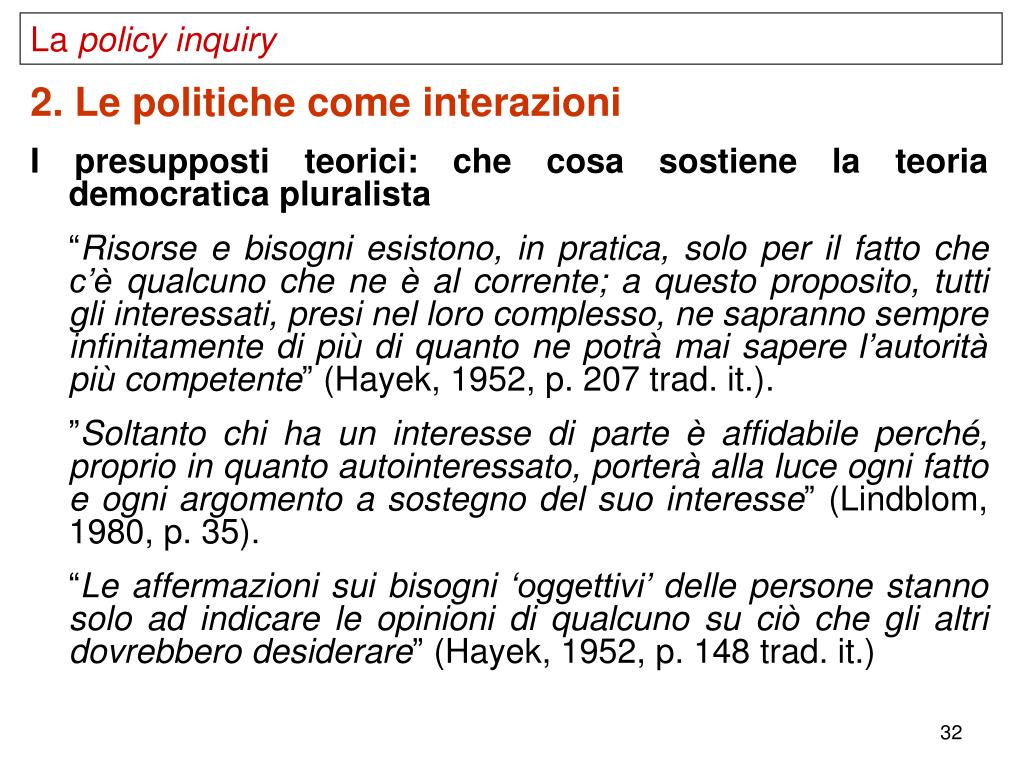 La policy inquiry

2. Le politiche come interazioni

I presupposti teorici: che cosa sostiene la teoria democratica pluralista

“Risorse e bisogni esistono, in pratica, solo per il fatto che c’è qualcuno che ne è al corrente; a questo proposito, tutti gli interessati, presi nel loro complesso, ne sapranno sempre infinitamente di più di quanto ne potrà mai sapere l’autorità più competente” (Hayek, 1952, p. 207 trad. it.).

”Soltanto chi ha un interesse di parte è affidabile perché, proprio in quanto autointeressato, porterà alla luce ogni fatto e ogni argomento a sostegno del suo interesse” (Lindblom, 1980, p. 35).

“Le affermazioni sui bisogni ‘oggettivi’ delle persone stanno solo ad indicare le opinioni di qualcuno su ciò che gli altri dovrebbero desiderare” (Hayek, 1952, p. 148 trad. it.)

32